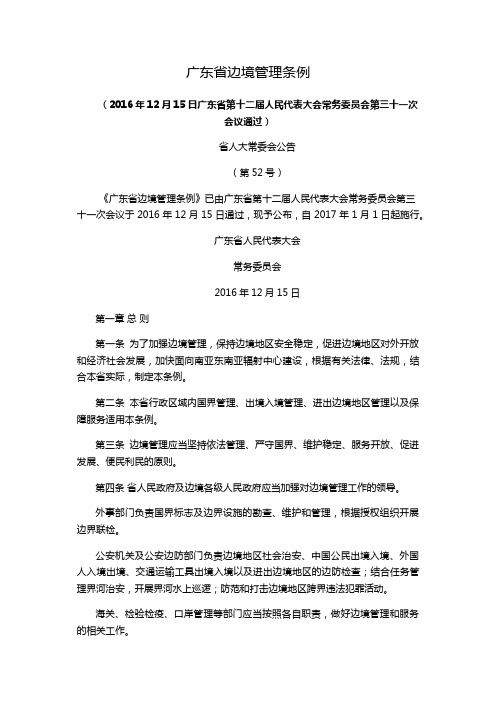 广东省边境管理条例

（2016年12月15日广东省第十二届人民代表大会常务委员会第三十一次会议通过）

省人大常委会公告

（第52号）

《广东省边境管理条例》已由广东省第十二届人民代表大会常务委员会第三十一次会议于2016年12月15日通过，现予公布，自2017年1月1日起施行。

广东省人民代表大会

常务委员会

2016年12月15日

第一章 总 则

第一条 为了加强边境管理，保持边境地区安全稳定，促进边境地区对外开放和经济社会发展，加快面向南亚东南亚辐射中心建设，根据有关法律、法规，结合本省实际，制定本条例。

第二条 本省行政区域内国界管理、出境入境管理、进出边境地区管理以及保障服务适用本条例。

第三条 边境管理应当坚持依法管理、严守国界、维护稳定、服务开放、促进发展、便民利民的原则。

第四条 省人民政府及边境各级人民政府应当加强对边境管理工作的领导。

外事部门负责国界标志及边界设施的勘查、维护和管理，根据授权组织开展边界联检。

公安机关及公安边防部门负责边境地区社会治安、中国公民出境入境、外国人入境出境、交通运输工具出境入境以及进出边境地区的边防检查；结合任务管理界河治安，开展界河水上巡逻；防范和打击边境地区跨界违法犯罪活动。

海关、检验检疫、口岸管理等部门应当按照各自职责，做好边境管理和服务的相关工作。